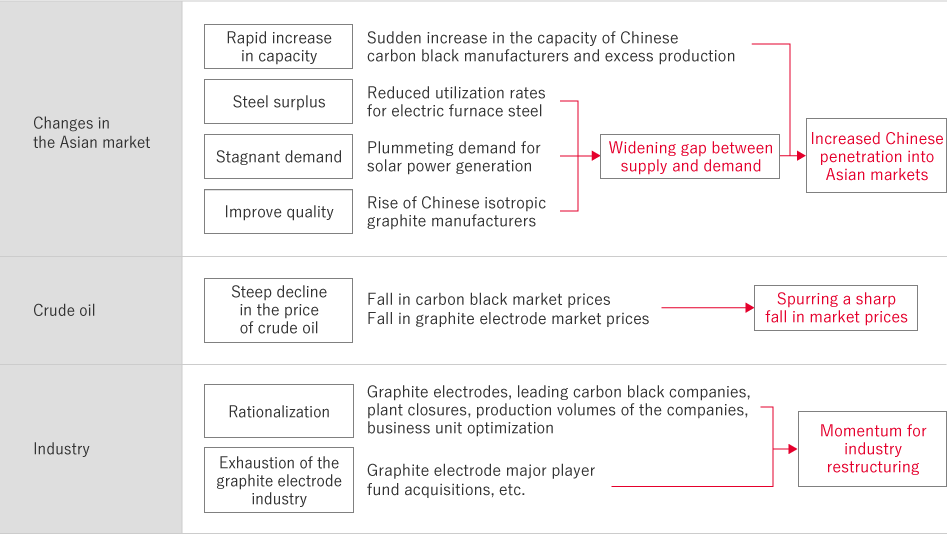 Changes in the Asian market

Rapid increase in capacity

Sudden increase in the capacity of Chinese carbon black manufacturers and excess production

Steel surplus

Reduced utilization rates for electric furnace steel

Stagnant demand

Plummeting demand for solar power generation

Improve quality

Rise of Chinese isotropic graphite manufacturers

Widening gap between supply and demand

Increased Chinese penetration into Asian markets

Crude oil

Steep decline in the price of crude oil

Fall in carbon black market prices
Fall in graphite electrode market prices

Spurring a sharp fall in market prices

Industry

Rationalization

Graphite electrodes, leading carbon black companies, plant closures, production volumes of the companies, business unit optimization

Exhaustion of the graphite electrode industry

Graphite electrode major player fund acquisitions, etc.

Momentum for industry restructuring